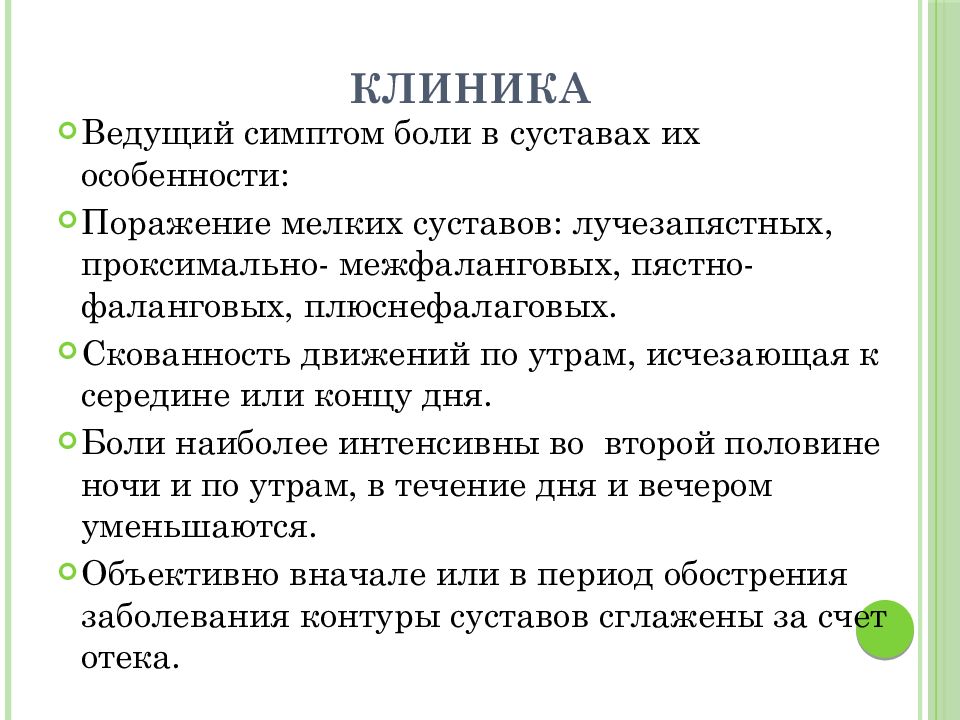 КЛИНИКА

Ведущий симптом боли в суставах их особенности:

Поражение мелких суставов: лучезапястных, проксимально- межфаланговых, пястно-фаланговых, плюснефалаговых.

Скованность движений по утрам, исчезающая к середине или концу дня.

Боли наиболее интенсивны во второй половине ночи и по утрам, в течение дня и вечером уменьшаются.

Объективно вначале или в период обострения заболевания контуры суставов сглажены за счет отека.